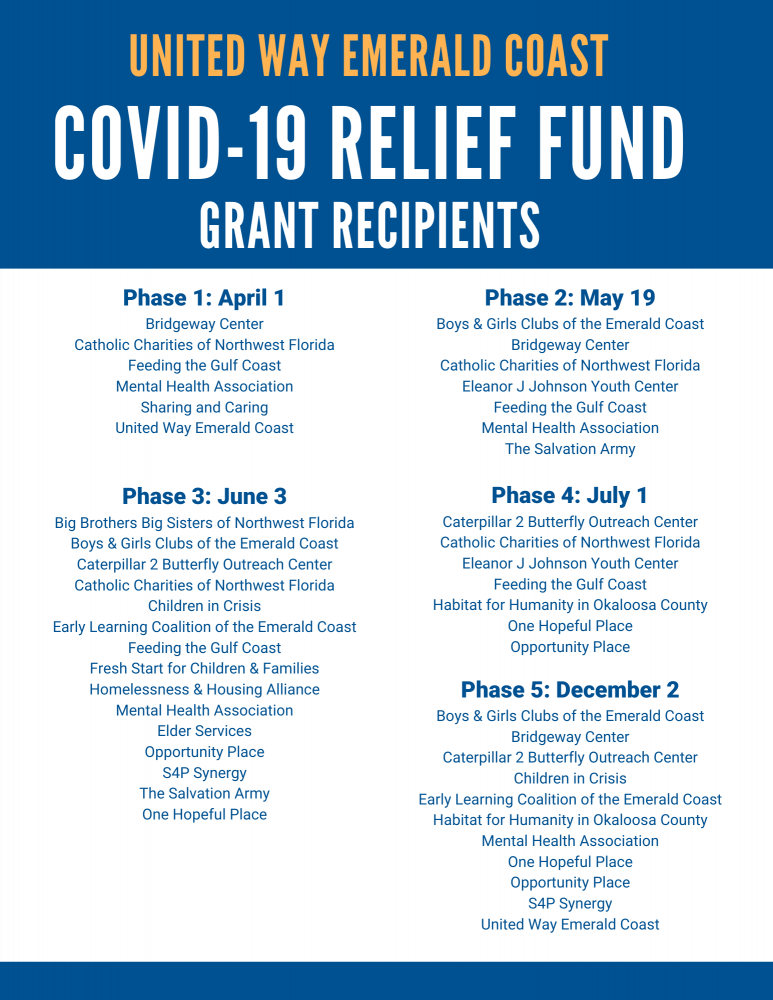 UNITED WAY EMERALD COAST
COVID-19 RELIEF FUND
GRANT RECIPIENTS

Phase 1: April 1
Bridgeway Center
Catholic Charities of Northwest Florida
Feeding the Gulf Coast
Mental Health Association
Sharing and Caring
United Way Emerald Coast

Phase 3: June 3
Big Brothers Big Sisters of Northwest Florida
Boys & Girls Clubs of the Emerald Coast
Caterpillar 2 Butterfly Outreach Center
Catholic Charities of Northwest Florida
Children in Crisis
Early Learning Coalition of the Emerald Coast
Feeding the Gulf Coast
Fresh Start for Children & Families
Homelessness & Housing Alliance
Mental Health Association
Elder Services
Opportunity Place
S4P Synergy
The Salvation Army
One Hopeful Place

Phase 2: May 19
Boys & Girls Clubs of the Emerald Coast
Bridgeway Center
Catholic Charities of Northwest Florida
Eleanor J Johnson Youth Center
Feeding the Gulf Coast
Mental Health Association
The Salvation Army

Phase 4: July 1
Caterpillar 2 Butterfly Outreach Center
Catholic Charities of Northwest Florida
Eleanor J Johnson Youth Center
Feeding the Gulf Coast
Habitat for Humanity in Okaloosa County
One Hopeful Place
Opportunity Place

Phase 5: December 2
Boys & Girls Clubs of the Emerald Coast
Bridgeway Center
Caterpillar 2 Butterfly Outreach Center
Children in Crisis
Early Learning Coalition of the Emerald Coast
Habitat for Humanity in Okaloosa County
Mental Health Association
One Hopeful Place
Opportunity Place
S4P Synergy
United Way Emerald Coast